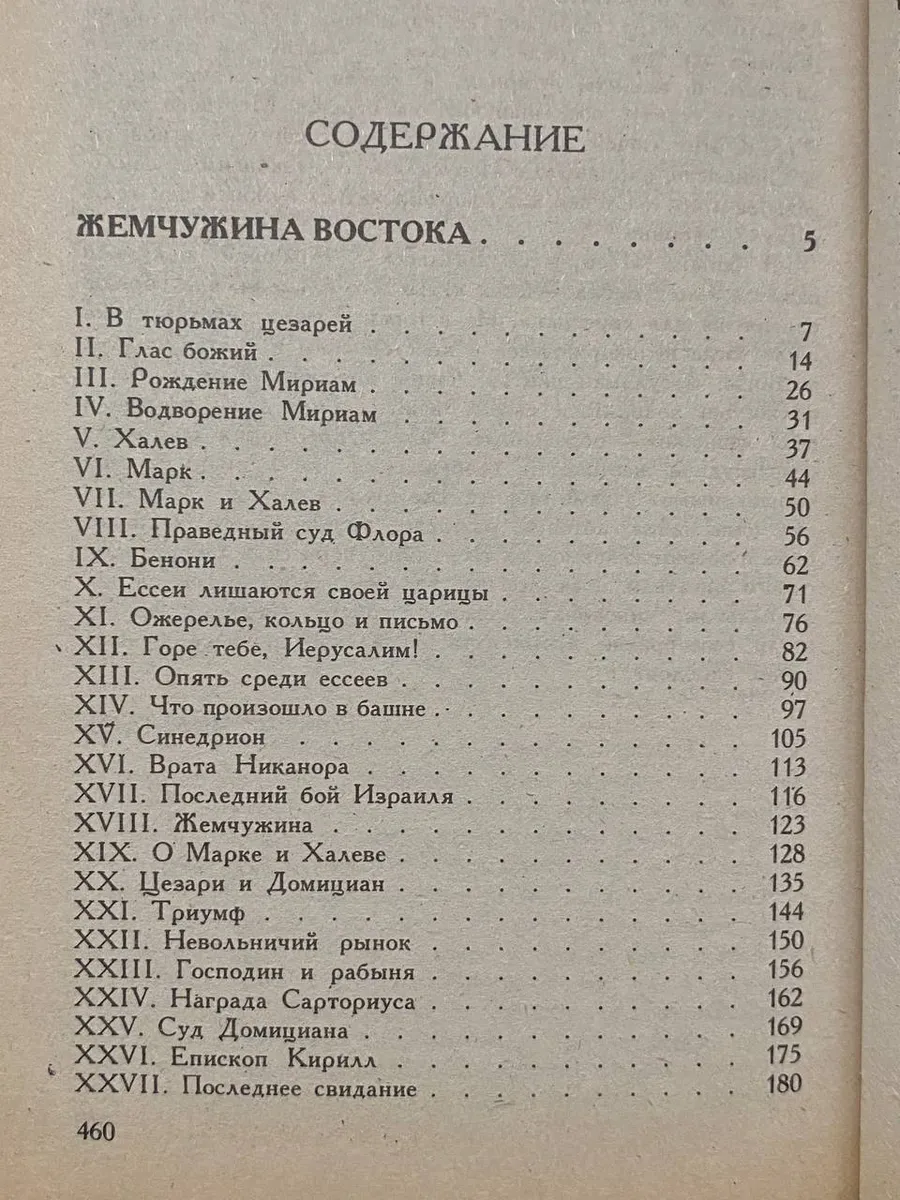 СОДЕРЖАНИЕ

ЖЕМЧУЖИНА ВОСТОКА 5

I. В тюрьмах цезарей 7
II. Глас божий 14
III. Рождение Мириам 26
IV. Водворение Мириам 31
V. Халев 37
VI. Марк 44
VII. Марк и Халев 50
VIII. Праведный суд Флора 56
IX. Бенони 62
X. Ессеи лишаются своей царицы 71
XI. Ожерелье, кольцо и письмо 76
XII. Горе тебе, Иерусалим! 82
XIII. Опять среди ессеев 90
XIV. Что произошло в башне 97
XV. Синедрион 105
XVI. Врата Никанора 113
XVII. Последний бой Израиля 116
XVIII. Жемчужина 123
XIX. О Марке и Халеве 128
XX. Цезари и Домициан 135
XXI. Триумф 144
XXII. Невольничий рынок 150
XXIII. Господин и рабыня 156
XXIV. Награда Сарториуса 162
XXV. Суд Домициана 169
XXVI. Епископ Кирилл 175
XXVII. Последнее свидание 180

460